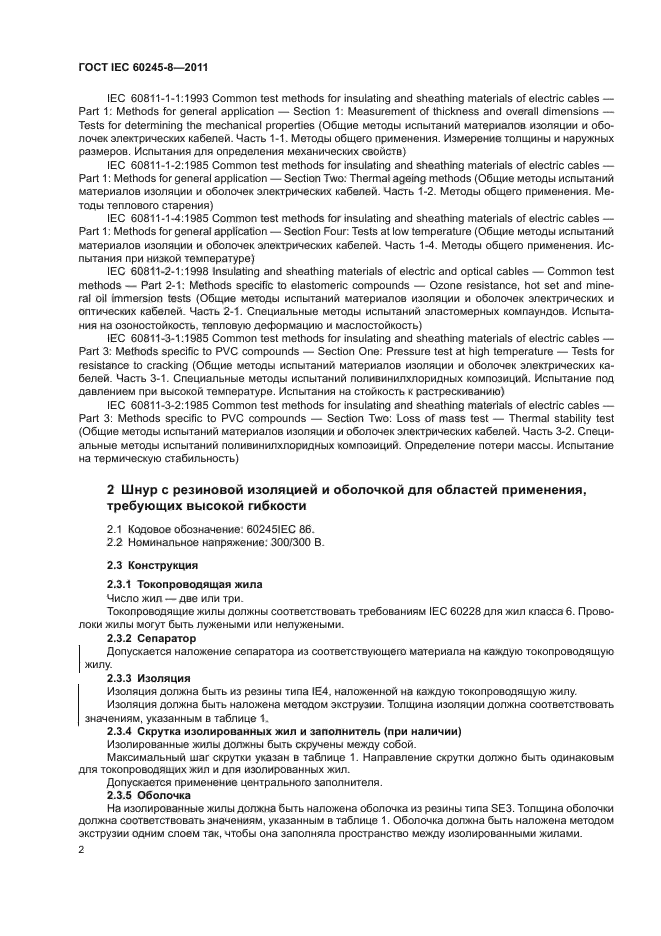 ГОСТ IEC 60245-8—2011

IEC 60811-1-1:1993 Common test methods for insulating and sheathing materials of electric cables — Part 1: Methods for general application — Section 1: Measurement of thickness and overall dimensions — Tests for determining the mechanical properties (Общие методы испытаний материалов изоляции и оболочек электрических кабелей. Часть 1-1. Методы общего применения. Измерение толщины и наружных размеров. Испытания для определения механических свойств)

IEC 60811-1-2:1985 Common test methods for insulating and sheathing materials of electric cables — Part 1: Methods for general application — Section Two: Thermal ageing methods (Общие методы испытаний материалов изоляции и оболочек электрических кабелей. Часть 1-2. Методы общего применения. Методы теплового старения)

IEC 60811-1-4:1985 Common test methods for insulating and sheathing materials of electric cables — Part 1: Methods for general application — Section Four: Tests at low temperature (Общие методы испытаний материалов изоляции и оболочек электрических кабелей. Часть 1-4. Методы общего применения. Испытания при низкой температуре)

IEC 60811-2-1:1998 Insulating and sheathing materials of electric and optical cables — Common test methods — Part 2-1: Methods specific to elastomeric compounds — Ozone resistance, hot set and mineral oil immersion tests (Общие методы испытаний материалов изоляции и оболочек электрических и оптических кабелей. Часть 2-1. Специальные методы испытаний эластомерных компаундов. Испытания на озоностойкость, тепловую деформацию и маслостойкость)

IEC 60811-3-1:1985 Common test methods for insulating and sheathing materials of electric cables — Part 3: Methods specific to PVC compounds — Section One: Pressure test at high temperature — Tests for resistance to cracking (Общие методы испытаний материалов изоляции и оболочек электрических кабелей. Часть 3-1. Специальные методы испытаний поливинилхлоридных композиций. Испытание под давлением при высокой температуре. Испытания на стойкость к растрескиванию)

IEC 60811-3-2:1985 Common test methods for insulating and sheathing materials of electric cables — Part 3: Methods specific to PVC compounds — Section Two: Loss of mass test — Thermal stability test (Общие методы испытаний материалов изоляции и оболочек электрических кабелей. Часть 3-2. Специальные методы испытаний поливинилхлоридных композиций. Определение потери массы. Испытание на термическую стабильность)

2 Шнур с резиновой изоляцией и оболочкой для областей применения, требующих высокой гибкости

2.1 Кодовое обозначение: 60245IEC 86.
2.2 Номинальное напряжение: 300/300 В.

2.3 Конструкция

2.3.1 Токопроводящая жила
Число жил — две или три.
Токопроводящие жилы должны соответствовать требованиям IEC 60228 для жил класса 6. Проволоки жилы могут быть лужеными или нелужеными.

2.3.2 Сепаратор
Допускается наложение сепаратора из соответствующего материала на каждую токопроводящую жилу.

2.3.3 Изоляция
Изоляция должна быть из резины типа IE4, наложенной на каждую токопроводящую жилу.
Изоляция должна быть наложена методом экструзии. Толщина изоляции должна соответствовать значениям, указанным в таблице 1.

2.3.4 Скрутка изолированных жил и заполнитель (при наличии)
Изолированные жилы должны быть скручены между собой.
Максимальный шаг скрутки указан в таблице 1. Направление скрутки должно быть одинаковым для токопроводящих жил и для изолированных жил.
Допускается применение центрального заполнителя.

2.3.5 Оболочка
На изолированные жилы должна быть наложена оболочка из резины типа SE3. Толщина оболочки должна соответствовать значениям, указанным в таблице 1. Оболочка должна быть наложена методом экструзии одним слоем так, чтобы она заполняла пространство между изолированными жилами.

2